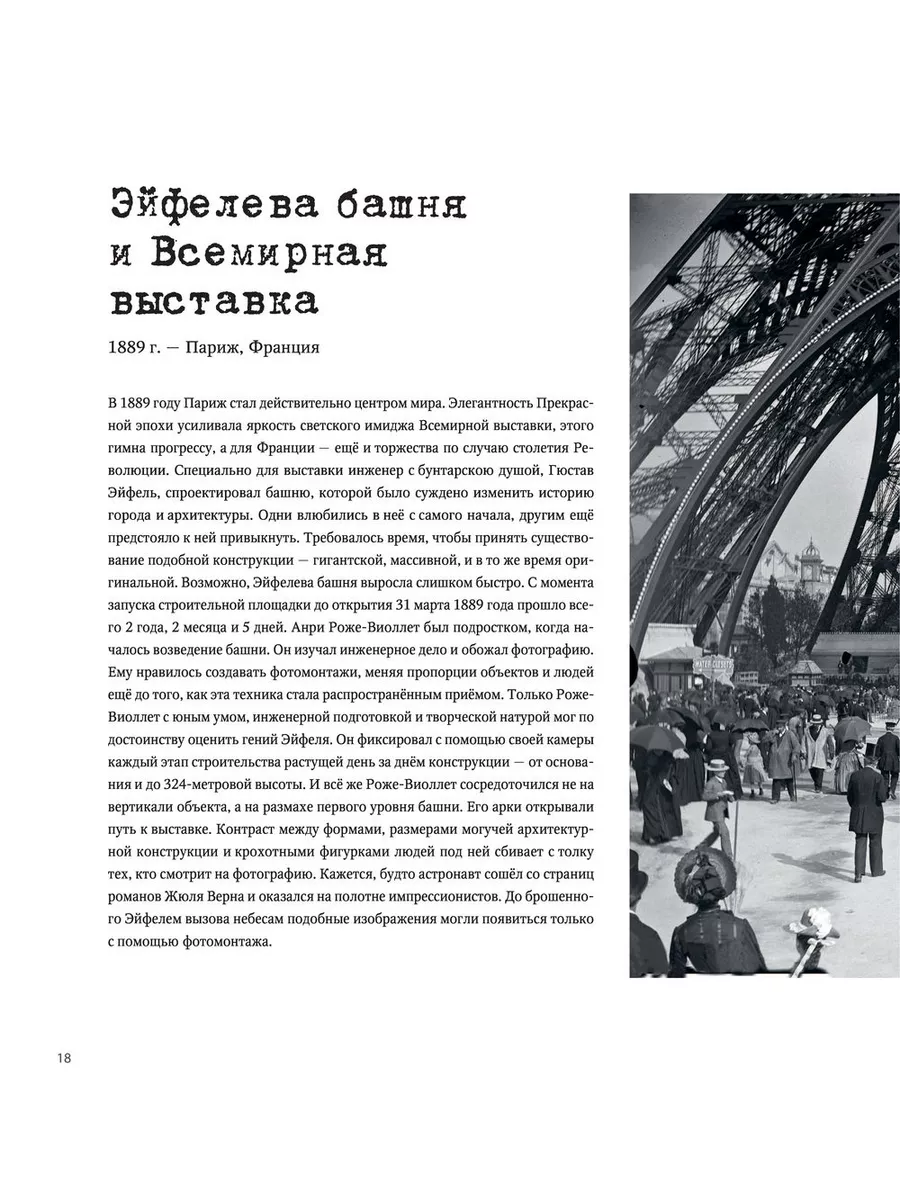 Эйфелева башня и Всемирная выставка

1889 г. — Париж, Франция

В 1889 году Париж стал действительно центром мира. Элегантность Прекрасной эпохи усиливала яркость светского имиджа Всемирной выставки, этого гимна прогрессу, а для Франции — ещё и торжества по случаю столетия Революции. Специально для выставки инженер с бунтарскою душой, Гюстав Эйфель, спроектировал башню, которой было суждено изменить историю города и архитектуры. Одни влюбились в неё с самого начала, другим ещё предстояло к ней привыкнуть. Требовалось время, чтобы принять существование подобной конструкции — гигантской, массивной, и в то же время оригинальной. Возможно, Эйфелева башня выросла слишком быстро. С момента запуска строительной площадки до открытия 31 марта 1889 года прошло всего 2 года, 2 месяца и 5 дней. Анри Роже-Виоллет был подростком, когда началось возведение башни. Он изучал инженерное дело и обожал фотографию. Ему нравилось создавать фотомонтажи, меняя пропорции объектов и людей ещё до того, как эта техника стала распространённым приёмом. Только Роже-Виоллет с юным умом, инженерной подготовкой и творческой натурой мог по достоинству оценить гений Эйфеля. Он фиксировал с помощью своей камеры каждый этап строительства растущей день за днём конструкции — от основания и до 324-метровой высоты. И всё же Роже-Виоллет сосредоточился не на вертикали объекта, а на размахе первого уровня башни. Его арки открывали путь к выставке. Контраст между формами, размерами могучей архитектурной конструкции и крохотными фигурками людей под ней сбивает с толку тех, кто смотрит на фотографию. Кажется, будто астронавт сошёл со страниц романов Жюля Верна и оказался на полотне импрессионистов. До брошенного Эйфелем вызова небесам подобные изображения могли появиться только с помощью фотомонтажа.

18